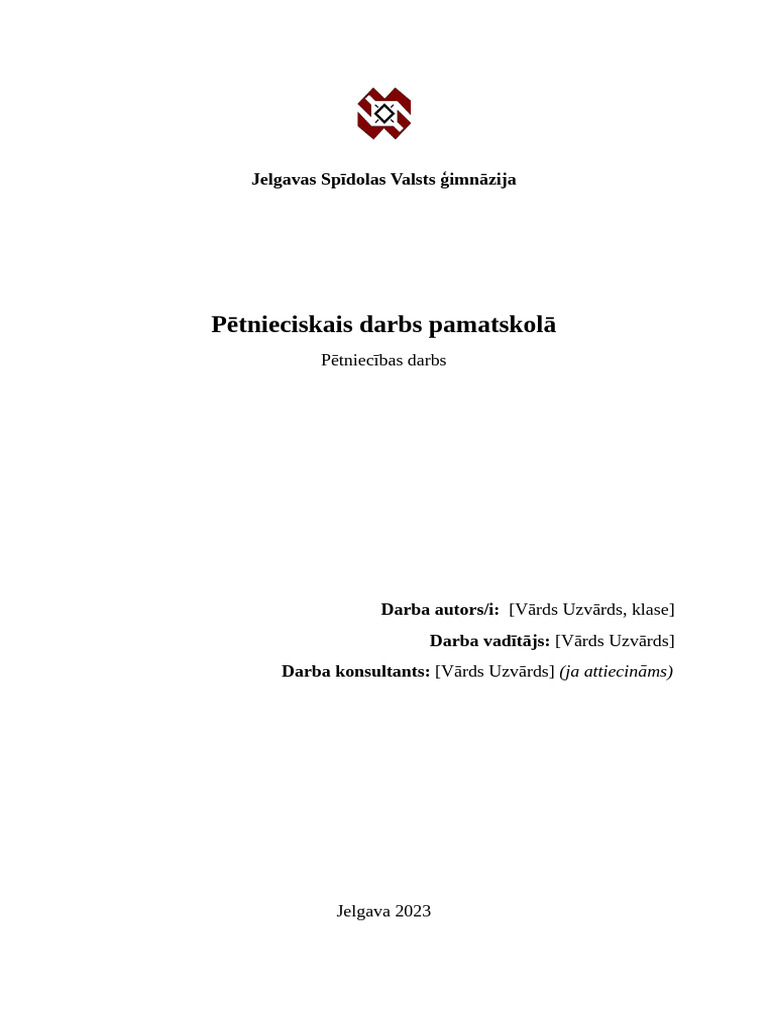 Jelgavas Spīdolas Valsts ģimnāzija

Pētnieciskais darbs pamatskolā

Pētniecības darbs

Darba autors/i: [Vārds Uzvārds, klase]

Darba vadītājs: [Vārds Uzvārds]

Darba konsultants: [Vārds Uzvārds] (ja attiecināms)

Jelgava 2023